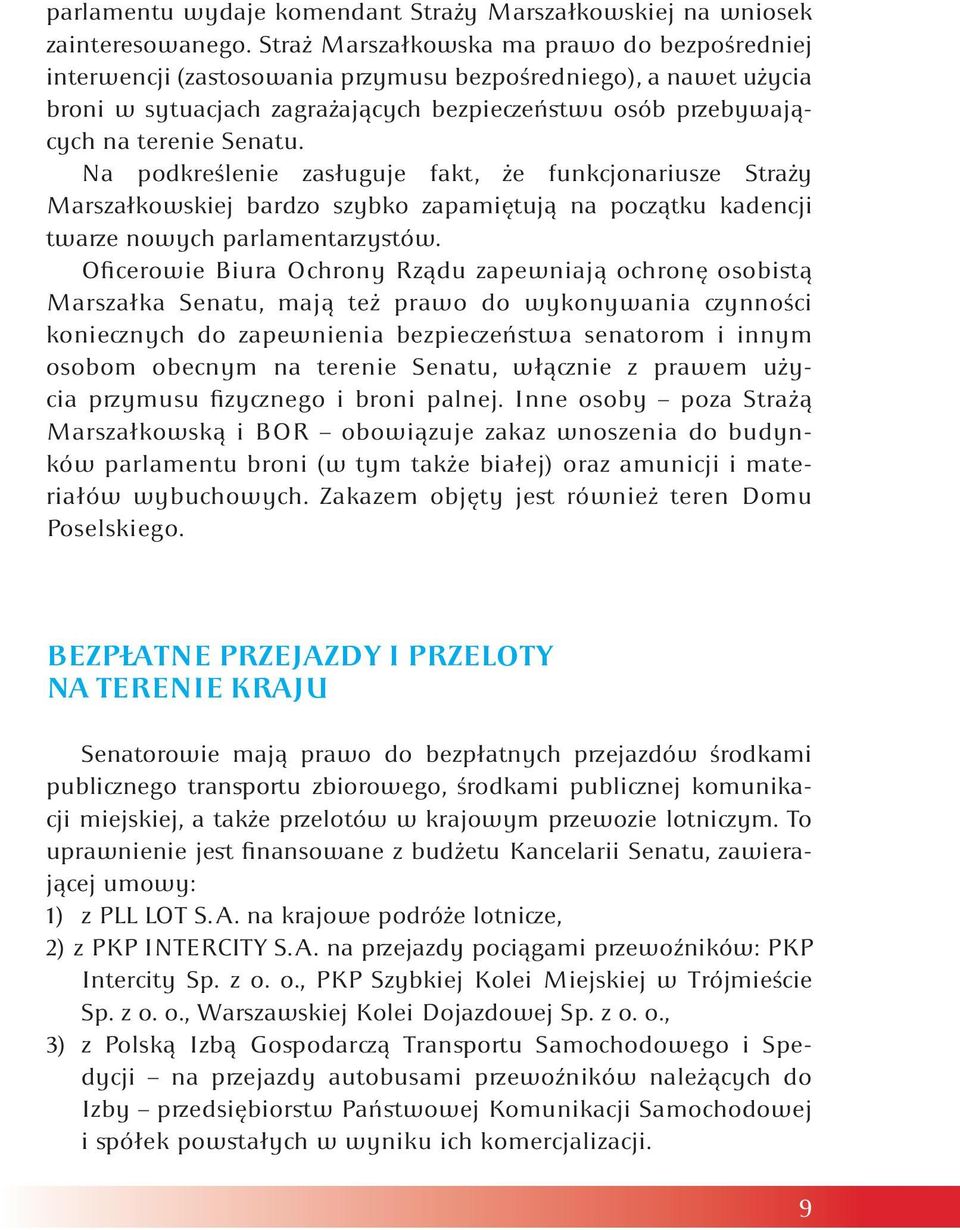 parlamentu wydaje komendant Straży Marszałkowskiej na wniosek zainteresowanego. Straż Marszałkowska ma prawo do bezpośredniej interwencji (zastosowania przymusu bezpośredniego), a nawet użycia broni w sytuacjach zagrażających bezpieczeństwu osób przebywających na terenie Senatu.

Na podkreślenie zasługuje fakt, że funkcjonariusze Straży Marszałkowskiej bardzo szybko zapamiętują na początku kadencji twarze nowych parlamentarzystów.

Oficerowie Biura Ochrony Rządu zapewniają ochronę osobistą Marszałka Senatu, mają też prawo do wykonywania czynności koniecznych do zapewnienia bezpieczeństwa senatorom i innym osobom obecnym na terenie Senatu, włącznie z prawem użycia przymusu fizycznego i broni palnej. Inne osoby – poza Strażą Marszałkowską i BOR – obowiązuje zakaz wnoszenia do budynków parlamentu broni (w tym także białej) oraz amunicji i materiałów wybuchowych. Zakazem objęty jest również teren Domu Poselskiego.

BEZPŁATNE PRZEJAZDY I PRZELOTY NA TERENIE KRAJU

Senatorowie mają prawo do bezpłatnych przejazdów środkami publicznego transportu zbiorowego, środkami publicznej komunikacji miejskiej, a także przelotów w krajowym przewozie lotniczym. To uprawnienie jest finansowane z budżetu Kancelarii Senatu, zawierającej umowy:
1) z PLL LOT S.A. na krajowe podróże lotnicze,
2) z PKP INTERCITY S.A. na przejazdy pociągami przewoźników: PKP Intercity Sp. z o. o., PKP Szybkiej Kolei Miejskiej w Trójmieście Sp. z o. o., Warszawskiej Kolei Dojazdowej Sp. z o. o.,
3) z Polską Izbą Gospodarczą Transportu Samochodowego i Spedycji – na przejazdy autobusami przewoźników należących do Izby – przedsiębiorstw Państwowej Komunikacji Samochodowej i spółek powstałych w wyniku ich komercjalizacji.

9